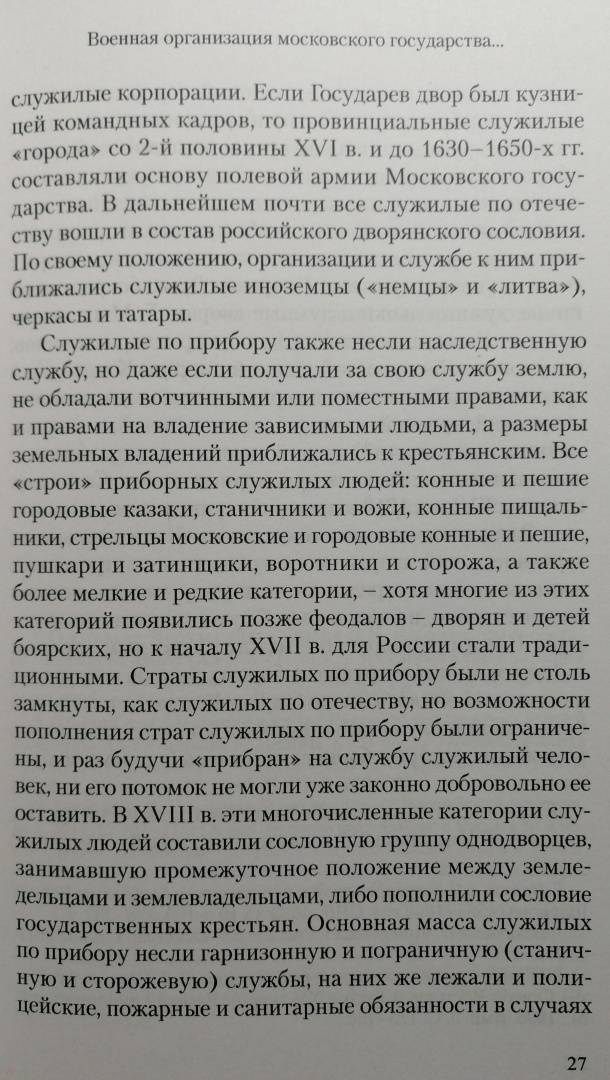 Военная организация московского государства...

служилые корпорации. Если Государев двор был кузницей командных кадров, то провинциальные служилые «города» со 2-й половины XVI в. и до 1630–1650-х гг. составляли основу полевой армии Московского государства. В дальнейшем почти все служилые по отечеству вошли в состав российского дворянского сословия. По своему положению, организации и службе к ним приближались служилые иноземцы («немцы» и «литва»), черкасы и татары.

Служилые по прибору также несли наследственную службу, но даже если получали за свою службу землю, не обладали вотчинными или поместными правами, как и правами на владение зависимыми людьми, а размеры земельных владений приближались к крестьянским. Все «строи» приборных служилых людей: конные и пешие городовые казаки, станичники и вожи, конные пищальники, стрельцы московские и городовые конные и пешие, пушкари и затинщики, воротники и сторожа, а также более мелкие и редкие категории, – хотя многие из этих категорий появились позже феодалов – дворян и детей боярских, но к началу XVII в. для России стали традиционными. Страты служилых по прибору были не столь замкнуты, как служилых по отечеству, но возможности пополнения страт служилых по прибору были ограничены, и раз будучи «прибран» на службу служилый человек, ни его потомок не могли уже законно добровольно ее оставить. В XVIII в. эти многочисленные категории служилых людей составили сословную группу однодворцев, занимавшую промежуточное положение между земледельцами и землевладельцами, либо пополнили сословие государственных крестьян. Основная масса служилых по прибору несли гарнизонную и пограничную (станичную и сторожевую) службы, на них же лежали и полицейские, пожарные и санитарные обязанности в случаях

27